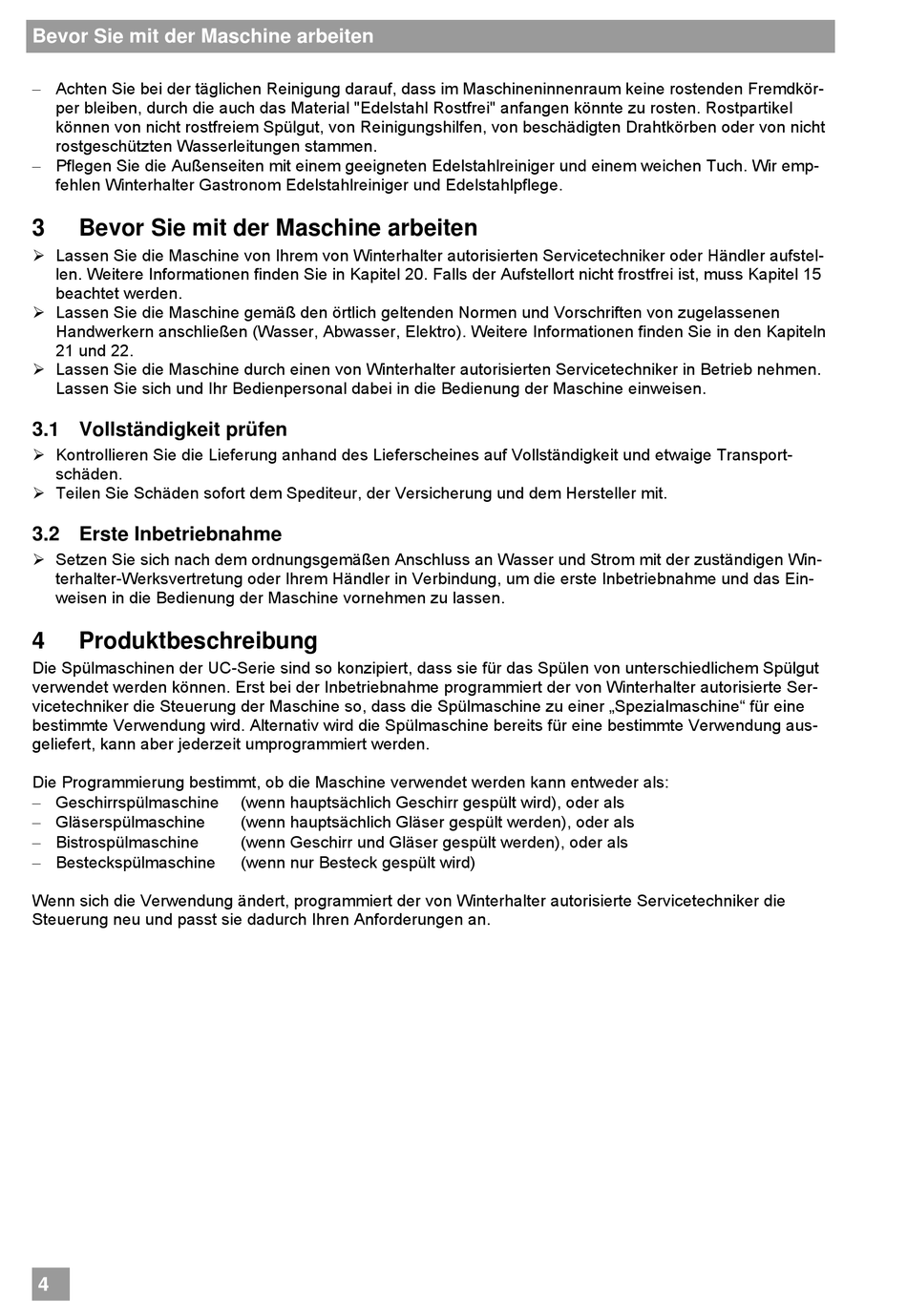 Bevor Sie mit der Maschine arbeiten

– Achten Sie bei der täglichen Reinigung darauf, dass im Maschineninnenraum keine rostenden Fremdkörper bleiben, durch die auch das Material "Edelstahl Rostfrei" anfangen könnte zu rosten. Rostpartikel können von nicht rostfreiem Spülgut, von Reinigungshilfen, von beschädigten Drahtkörben oder von nicht rostgeschützten Wasserleitungen stammen.
– Pflegen Sie die Außenseiten mit einem geeigneten Edelstahlreiniger und einem weichen Tuch. Wir empfehlen Winterhalter Gastronom Edelstahlreiniger und Edelstahlpflege.

3 Bevor Sie mit der Maschine arbeiten

➢ Lassen Sie die Maschine von Ihrem von Winterhalter autorisierten Servicetechniker oder Händler aufstellen. Weitere Informationen finden Sie in Kapitel 20. Falls der Aufstellort nicht frostfrei ist, muss Kapitel 15 beachtet werden.
➢ Lassen Sie die Maschine gemäß den örtlich geltenden Normen und Vorschriften von zugelassenen Handwerkern anschließen (Wasser, Abwasser, Elektro). Weitere Informationen finden Sie in den Kapiteln 21 und 22.
➢ Lassen Sie die Maschine durch einen von Winterhalter autorisierten Servicetechniker in Betrieb nehmen. Lassen Sie sich und Ihr Bedienpersonal dabei in die Bedienung der Maschine einweisen.

3.1 Vollständigkeit prüfen

➢ Kontrollieren Sie die Lieferung anhand des Lieferscheines auf Vollständigkeit und etwaige Transportschäden.
➢ Teilen Sie Schäden sofort dem Spediteur, der Versicherung und dem Hersteller mit.

3.2 Erste Inbetriebnahme

➢ Setzen Sie sich nach dem ordnungsgemäßen Anschluss an Wasser und Strom mit der zuständigen Winterhalter-Werksvertretung oder Ihrem Händler in Verbindung, um die erste Inbetriebnahme und das Einweisen in die Bedienung der Maschine vornehmen zu lassen.

4 Produktbeschreibung

Die Spülmaschinen der UC-Serie sind so konzipiert, dass sie für das Spülen von unterschiedlichem Spülgut verwendet werden können. Erst bei der Inbetriebnahme programmiert der von Winterhalter autorisierte Servicetechniker die Steuerung der Maschine so, dass die Spülmaschine zu einer „Spezialmaschine“ für eine bestimmte Verwendung wird. Alternativ wird die Spülmaschine bereits für eine bestimmte Verwendung ausgeliefert, kann aber jederzeit umprogrammiert werden.

Die Programmierung bestimmt, ob die Maschine verwendet werden kann entweder als:
– Geschirrspülmaschine (wenn hauptsächlich Geschirr gespült wird), oder als
– Gläserspülmaschine (wenn hauptsächlich Gläser gespült werden), oder als
– Bistrospülmaschine (wenn Geschirr und Gläser gespült werden), oder als
– Besteckspülmaschine (wenn nur Besteck gespült wird)

Wenn sich die Verwendung ändert, programmiert der von Winterhalter autorisierte Servicetechniker die Steuerung neu und passt sie dadurch Ihren Anforderungen an.

4